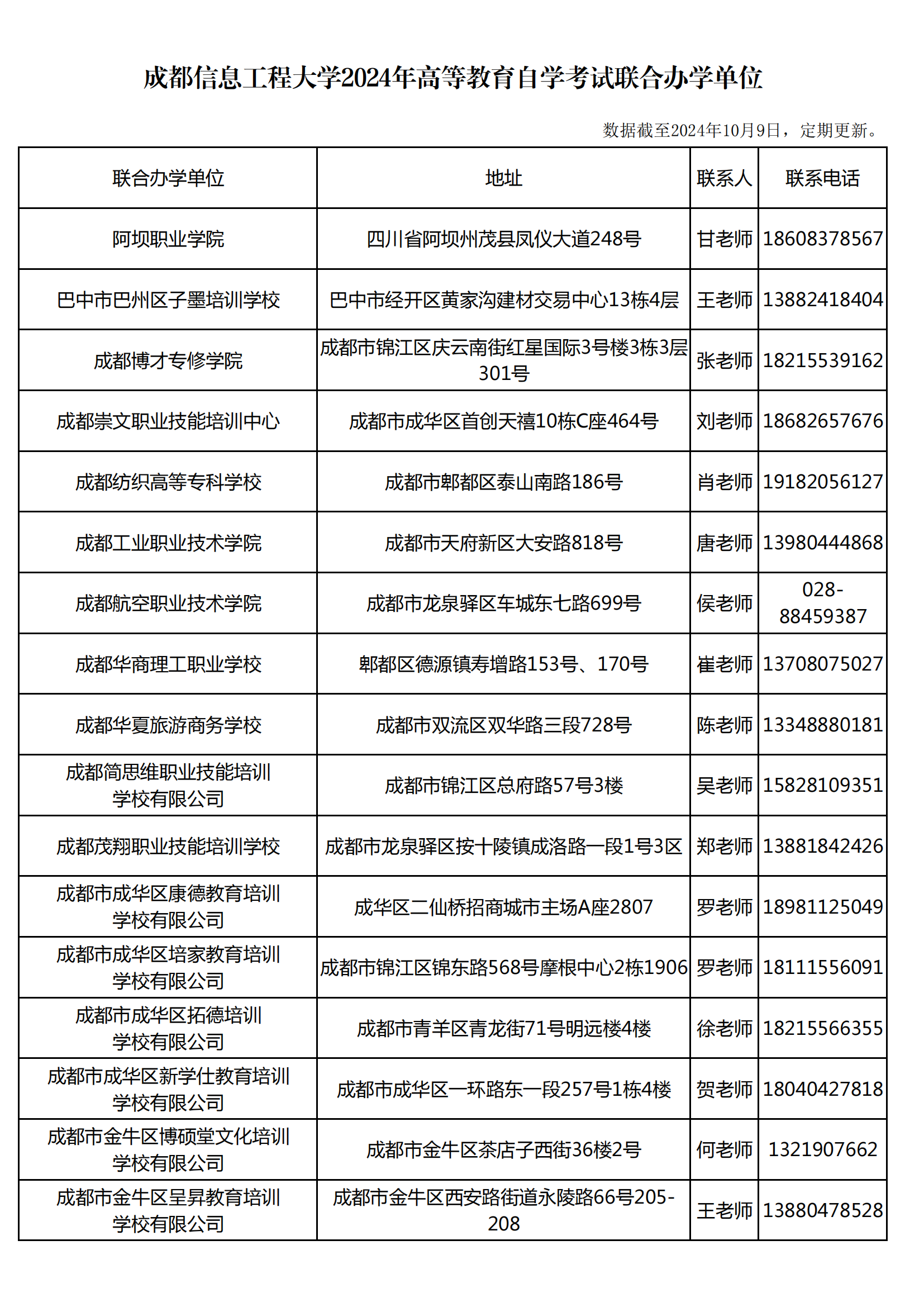 成都信息工程大学2024年高等教育自学考试联合办学单位

数据截至2024年10月9日，定期更新。

| 联合办学单位 | 地址 | 联系人 | 联系电话 |
|---|---|---|---|
| 阿坝职业学院 | 四川省阿坝州茂县凤仪大道248号 | 甘老师 | 18608378567 |
| 巴中市巴州区子墨培训学校 | 巴中市经开区黄家沟建材交易中心13栋4层 | 王老师 | 13882418404 |
| 成都博才专修学院 | 成都市锦江区庆云南街红星国际3号楼3栋3层301号 | 张老师 | 18215539162 |
| 成都崇文职业技能培训中心 | 成都市成华区首创天禧10栋C座464号 | 刘老师 | 18682657676 |
| 成都纺织高等专科学校 | 成都市郫都区泰山南路186号 | 肖老师 | 19182056127 |
| 成都工业职业技术学院 | 成都市天府新区大安路818号 | 唐老师 | 13980444868 |
| 成都航空职业技术学院 | 成都市龙泉驿区车城东七路699号 | 侯老师 | 028-88459387 |
| 成都华商理工职业学校 | 郫都区德源镇寿增路153号、170号 | 崔老师 | 13708075027 |
| 成都华夏旅游商务学校 | 成都市双流区双华路三段728号 | 陈老师 | 13348880181 |
| 成都简思维职业技能培训学校有限公司 | 成都市锦江区总府路57号3楼 | 吴老师 | 15828109351 |
| 成都茂翔职业技能培训学校 | 成都市龙泉驿区按十陵镇成洛路一段1号3区 | 郑老师 | 13881842426 |
| 成都市成华区康德教育培训学校有限公司 | 成华区二仙桥招商城市主场A座2807 | 罗老师 | 18981125049 |
| 成都市成华区培家教育培训学校有限公司 | 成都市锦江区锦东路568号摩根中心2栋1906 | 罗老师 | 18111556091 |
| 成都市成华区拓德培训学校有限公司 | 成都市青羊区青龙街71号明远楼4楼 | 徐老师 | 18215566355 |
| 成都市成华区新学仕教育培训学校有限公司 | 成都市成华区一环路东一段257号1栋4楼 | 贺老师 | 18040427818 |
| 成都市金牛区博硕堂文化培训学校有限公司 | 成都市金牛区茶店子西街36楼2号 | 何老师 | 1321907662 |
| 成都市金牛区呈昇教育培训学校有限公司 | 成都市金牛区西安路街道永陵路66号205-208 | 王老师 | 13880478528 |